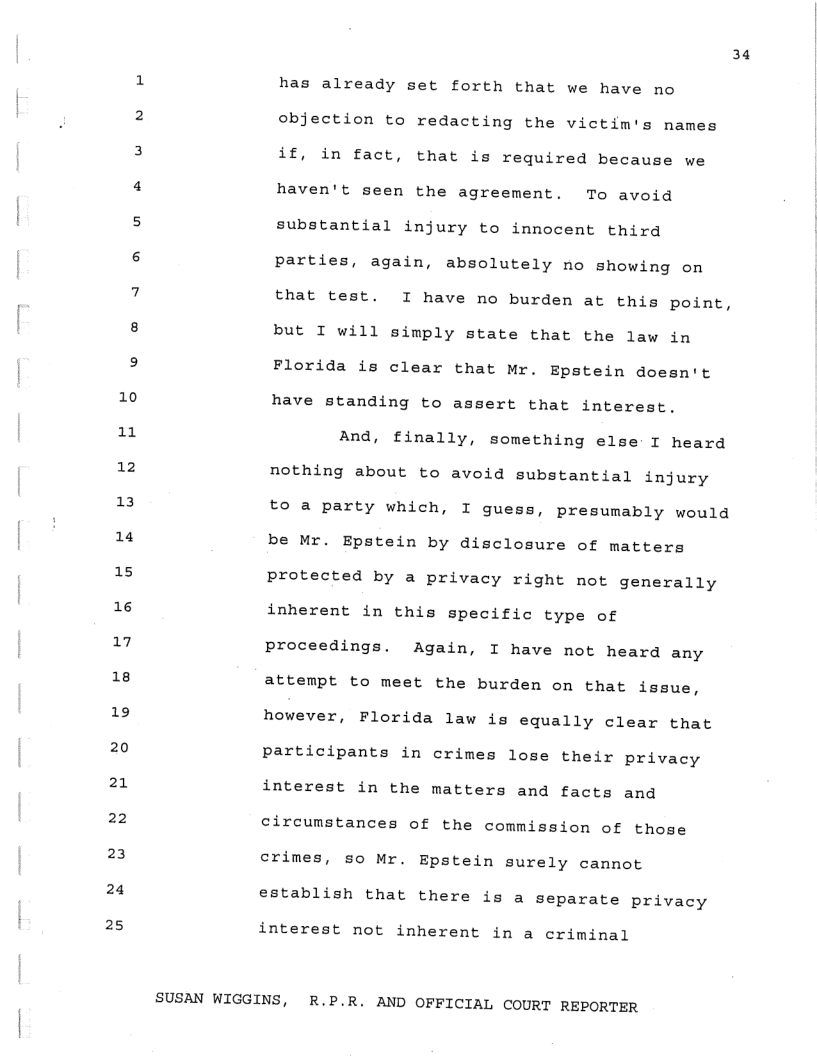 34

1 has already set forth that we have no
2 objection to redacting the victim's names
3 if, in fact, that is required because we
4 haven't seen the agreement. To avoid
5 substantial injury to innocent third
6 parties, again, absolutely no showing on
7 that test. I have no burden at this point,
8 but I will simply state that the law in
9 Florida is clear that Mr. Epstein doesn't
10 have standing to assert that interest.
11 And, finally, something else I heard
12 nothing about to avoid substantial injury
13 to a party which, I guess, presumably would
14 be Mr. Epstein by disclosure of matters
15 protected by a privacy right not generally
16 inherent in this specific type of
17 proceedings. Again, I have not heard any
18 attempt to meet the burden on that issue,
19 however, Florida law is equally clear that
20 participants in crimes lose their privacy
21 interest in the matters and facts and
22 circumstances of the commission of those
23 crimes, so Mr. Epstein surely cannot
24 establish that there is a separate privacy
25 interest not inherent in a criminal

SUSAN WIGGINS, R.P.R. AND OFFICIAL COURT REPORTER